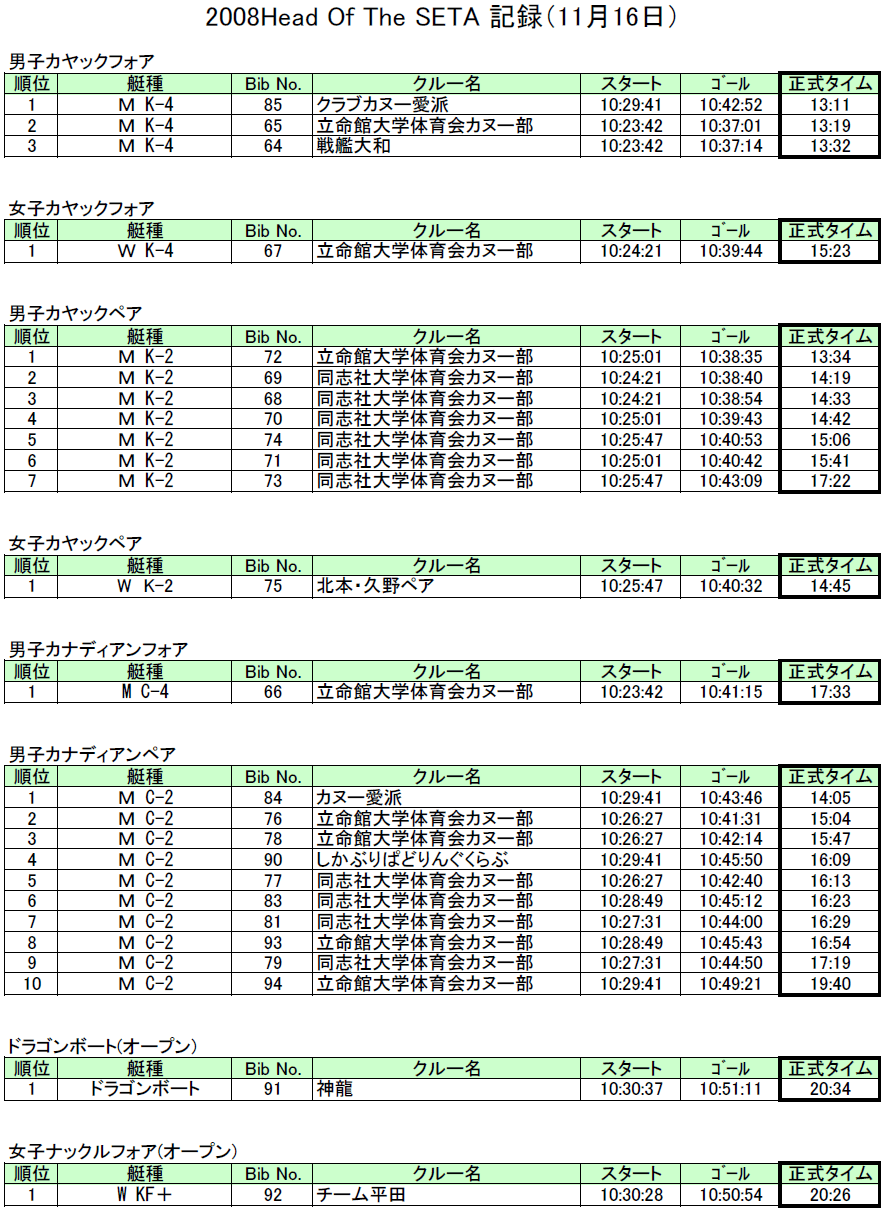 2008Head Of The SETA 記録(11月16日)

男子カヤックフォア

| 順位 | 艇種 | Bib No. | クルー名 | スタート | ゴール | 正式タイム |
|---|---|---|---|---|---|---|
| 1 | M K-4 | 85 | クラブカヌー愛派 | 10:29:41 | 10:42:52 | 13:11 |
| 2 | M K-4 | 65 | 立命館大学体育会カヌー部 | 10:23:42 | 10:37:01 | 13:19 |
| 3 | M K-4 | 64 | 戦艦大和 | 10:23:42 | 10:37:14 | 13:32 |

女子カヤックフォア

| 順位 | 艇種 | Bib No. | クルー名 | スタート | ゴール | 正式タイム |
|---|---|---|---|---|---|---|
| 1 | W K-4 | 67 | 立命館大学体育会カヌー部 | 10:24:21 | 10:39:44 | 15:23 |

男子カヤックペア

| 順位 | 艇種 | Bib No. | クルー名 | スタート | ゴール | 正式タイム |
|---|---|---|---|---|---|---|
| 1 | M K-2 | 72 | 立命館大学体育会カヌー部 | 10:25:01 | 10:38:35 | 13:34 |
| 2 | M K-2 | 69 | 同志社大学体育会カヌー部 | 10:24:21 | 10:38:40 | 14:19 |
| 3 | M K-2 | 68 | 同志社大学体育会カヌー部 | 10:24:21 | 10:38:54 | 14:33 |
| 4 | M K-2 | 70 | 同志社大学体育会カヌー部 | 10:25:01 | 10:39:43 | 14:42 |
| 5 | M K-2 | 74 | 同志社大学体育会カヌー部 | 10:25:47 | 10:40:53 | 15:06 |
| 6 | M K-2 | 71 | 同志社大学体育会カヌー部 | 10:25:01 | 10:40:42 | 15:41 |
| 7 | M K-2 | 73 | 同志社大学体育会カヌー部 | 10:25:47 | 10:43:09 | 17:22 |

女子カヤックペア

| 順位 | 艇種 | Bib No. | クルー名 | スタート | ゴール | 正式タイム |
|---|---|---|---|---|---|---|
| 1 | W K-2 | 75 | 北本・久野ペア | 10:25:47 | 10:40:32 | 14:45 |

男子カナディアンフォア

| 順位 | 艇種 | Bib No. | クルー名 | スタート | ゴール | 正式タイム |
|---|---|---|---|---|---|---|
| 1 | M C-4 | 66 | 立命館大学体育会カヌー部 | 10:23:42 | 10:41:15 | 17:33 |

男子カナディアンペア

| 順位 | 艇種 | Bib No. | クルー名 | スタート | ゴール | 正式タイム |
|---|---|---|---|---|---|---|
| 1 | M C-2 | 84 | カヌー愛派 | 10:29:41 | 10:43:46 | 14:05 |
| 2 | M C-2 | 76 | 立命館大学体育会カヌー部 | 10:26:27 | 10:41:31 | 15:04 |
| 3 | M C-2 | 78 | 立命館大学体育会カヌー部 | 10:26:27 | 10:42:14 | 15:47 |
| 4 | M C-2 | 90 | しかぶりぱどりんぐくらぶ | 10:29:41 | 10:45:50 | 16:09 |
| 5 | M C-2 | 77 | 同志社大学体育会カヌー部 | 10:26:27 | 10:42:40 | 16:13 |
| 6 | M C-2 | 83 | 同志社大学体育会カヌー部 | 10:28:49 | 10:45:12 | 16:23 |
| 7 | M C-2 | 81 | 同志社大学体育会カヌー部 | 10:27:31 | 10:44:00 | 16:29 |
| 8 | M C-2 | 93 | 立命館大学体育会カヌー部 | 10:28:49 | 10:45:43 | 16:54 |
| 9 | M C-2 | 79 | 同志社大学体育会カヌー部 | 10:27:31 | 10:44:50 | 17:19 |
| 10 | M C-2 | 94 | 立命館大学体育会カヌー部 | 10:29:41 | 10:49:21 | 19:40 |

ドラゴンボート(オープン)

| 順位 | 艇種 | Bib No. | クルー名 | スタート | ゴール | 正式タイム |
|---|---|---|---|---|---|---|
| 1 | ドラゴンボート | 91 | 神龍 | 10:30:37 | 10:51:11 | 20:34 |

女子ナックルフォア(オープン)

| 順位 | 艇種 | Bib No. | クルー名 | スタート | ゴール | 正式タイム |
|---|---|---|---|---|---|---|
| 1 | W KF+ | 92 | チーム平田 | 10:30:28 | 10:50:54 | 20:26 |